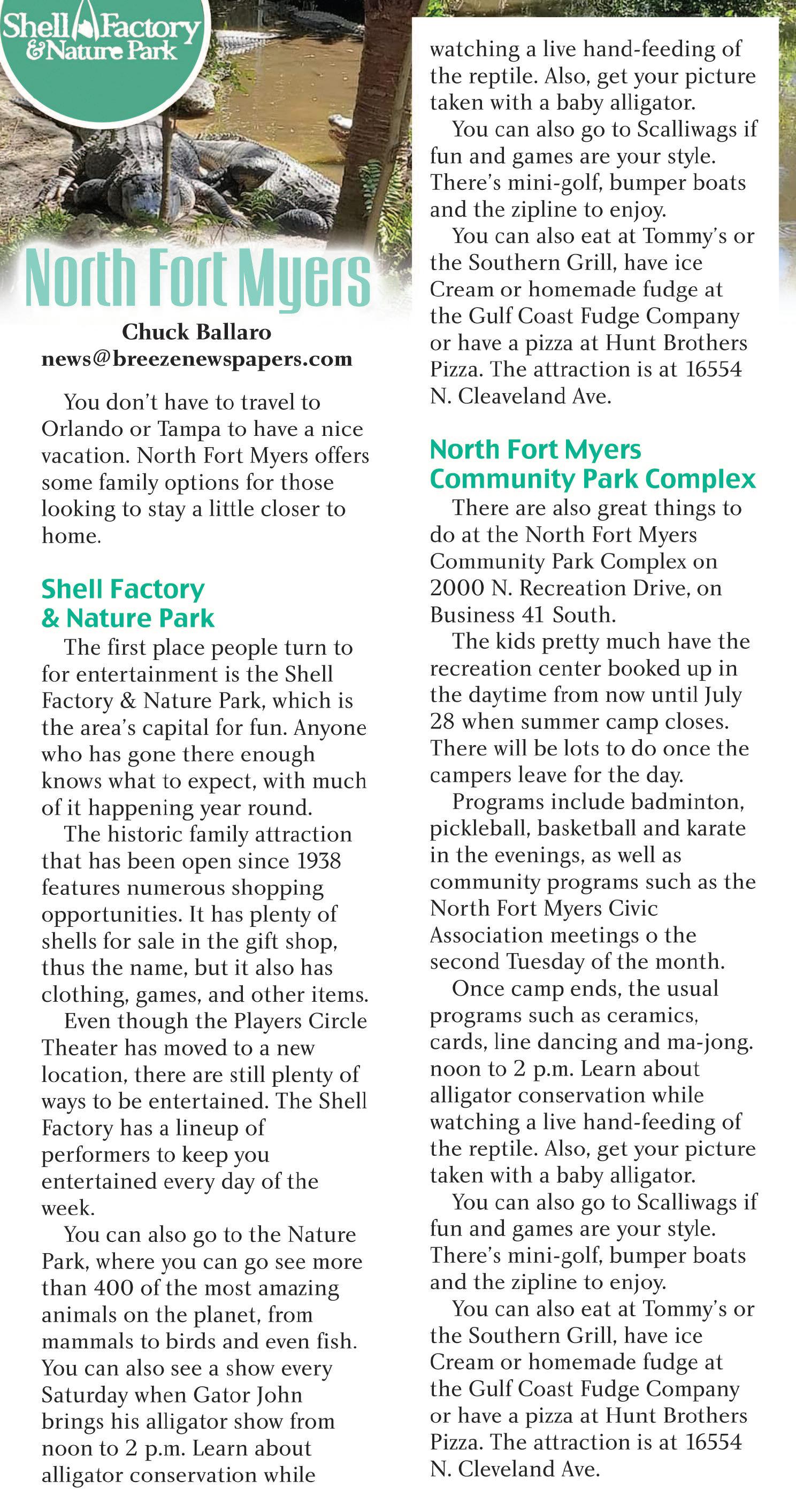 Shell Factory & Nature Park

North Fort Myers

Chuck Ballaro
news@breezenewspapers.com

You don't have to travel to Orlando or Tampa to have a nice vacation. North Fort Myers offers some family options for those looking to stay a little closer to home.

Shell Factory & Nature Park

The first place people turn to for entertainment is the Shell Factory & Nature Park, which is the area's capital for fun. Anyone who has gone there enough knows what to expect, with much of it happening year round.

The historic family attraction that has been open since 1938 features numerous shopping opportunities. It has plenty of shells for sale in the gift shop, thus the name, but it also has clothing, games, and other items.

Even though the Players Circle Theater has moved to a new location, there are still plenty of ways to be entertained. The Shell Factory has a lineup of performers to keep you entertained every day of the week.

You can also go to the Nature Park, where you can go see more than 400 of the most amazing animals on the planet, from mammals to birds and even fish. You can also see a show every Saturday when Gator John brings his alligator show from noon to 2 p.m. Learn about alligator conservation while watching a live hand-feeding of the reptile. Also, get your picture taken with a baby alligator.

You can also go to Scalliwags if fun and games are your style. There's mini-golf, bumper boats and the zipline to enjoy.

You can also eat at Tommy's or the Southern Grill, have ice Cream or homemade fudge at the Gulf Coast Fudge Company or have a pizza at Hunt Brothers Pizza. The attraction is at 16554 N. Cleaveland Ave.

North Fort Myers Community Park Complex

There are also great things to do at the North Fort Myers Community Park Complex on 2000 N. Recreation Drive, on Business 41 South.

The kids pretty much have the recreation center booked up in the daytime from now until July 28 when summer camp closes. There will be lots to do once the campers leave for the day.

Programs include badminton, pickleball, basketball and karate in the evenings, as well as community programs such as the North Fort Myers Civic Association meetings o the second Tuesday of the month.

Once camp ends, the usual programs such as ceramics, cards, line dancing and ma-jong. noon to 2 p.m. Learn about alligator conservation while watching a live hand-feeding of the reptile. Also, get your picture taken with a baby alligator.

You can also go to Scalliwags if fun and games are your style. There's mini-golf, bumper boats and the zipline to enjoy.

You can also eat at Tommy's or the Southern Grill, have ice Cream or homemade fudge at the Gulf Coast Fudge Company or have a pizza at Hunt Brothers Pizza. The attraction is at 16554 N. Cleveland Ave.